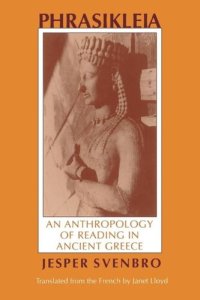 PHRASIKLEIA

AN ANTHROPOLOGY OF READING IN ANCIENT GREECE

JESPER SVENBRO

Translated from the French by Janet Lloyd